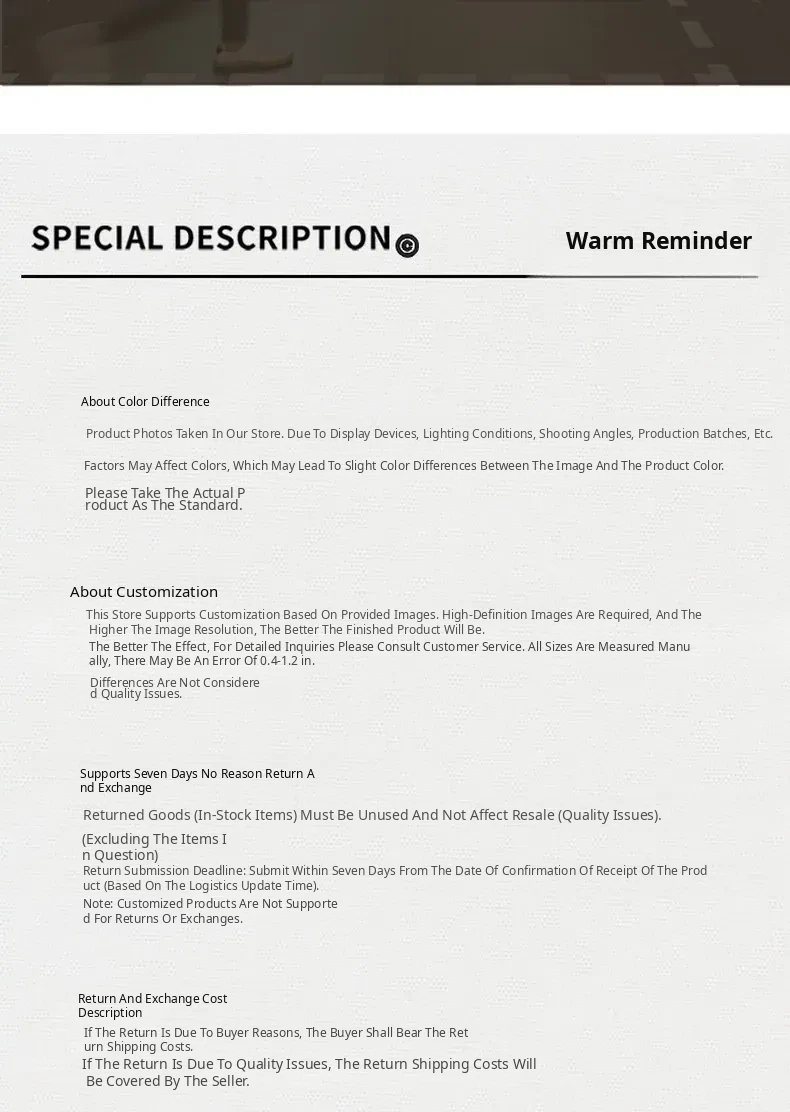 SPECIAL DESCRIPTION

Warm Reminder

About Color Difference

Product Photos Taken In Our Store. Due To Display Devices, Lighting Conditions, Shooting Angles, Production Batches, Etc.

Factors May Affect Colors, Which May Lead To Slight Color Differences Between The Image And The Product Color.

Please Take The Actual Product As The Standard.

About Customization

This Store Supports Customization Based On Provided Images. High-Definition Images Are Required, And The Higher The Image Resolution, The Better The Finished Product Will Be.

The Better The Effect, For Detailed Inquiries Please Consult Customer Service. All Sizes Are Measured Manually, There May Be An Error Of 0.4-1.2 in.

Differences Are Not Considered Quality Issues.

Supports Seven Days No Reason Return And Exchange

Returned Goods (In-Stock Items) Must Be Unused And Not Affect Resale (Quality Issues).

(Excluding The Items In Question)

Return Submission Deadline: Submit Within Seven Days From The Date Of Confirmation Of Receipt Of The Product (Based On The Logistics Update Time).

Note: Customized Products Are Not Supported For Returns Or Exchanges.

Return And Exchange Cost Description

If The Return Is Due To Buyer Reasons, The Buyer Shall Bear The Return Shipping Costs.

If The Return Is Due To Quality Issues, The Return Shipping Costs Will Be Covered By The Seller.